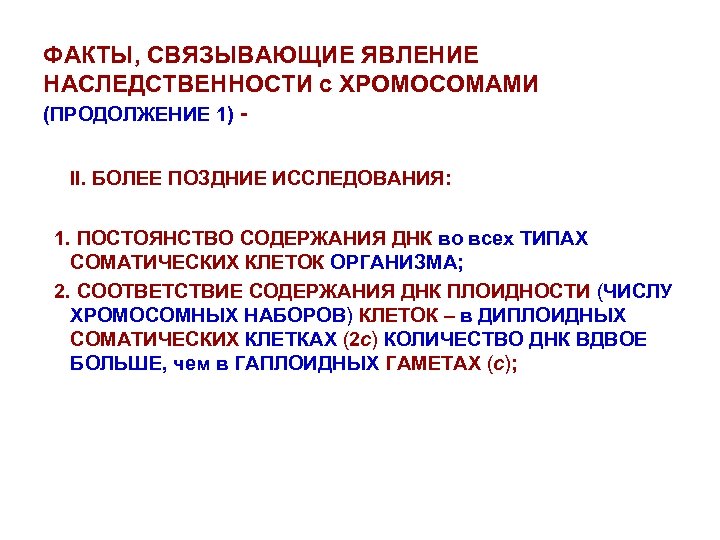 ФАКТЫ, СВЯЗЫВАЮЩИЕ ЯВЛЕНИЕ НАСЛЕДСТВЕННОСТИ с ХРОМОСОМАМИ
(ПРОДОЛЖЕНИЕ 1) -

II. БОЛЕЕ ПОЗДНИЕ ИССЛЕДОВАНИЯ:

1. ПОСТОЯНСТВО СОДЕРЖАНИЯ ДНК во всех ТИПАХ СОМАТИЧЕСКИХ КЛЕТОК ОРГАНИЗМА;

2. СООТВЕТСТВИЕ СОДЕРЖАНИЯ ДНК ПЛОИДНОСТИ (ЧИСЛУ ХРОМОСОМНЫХ НАБОРОВ) КЛЕТОК – в ДИПЛОИДНЫХ СОМАТИЧЕСКИХ КЛЕТКАХ (2с) КОЛИЧЕСТВО ДНК ВДВОЕ БОЛЬШЕ, чем в ГАПЛОИДНЫХ ГАМЕТАХ (с);